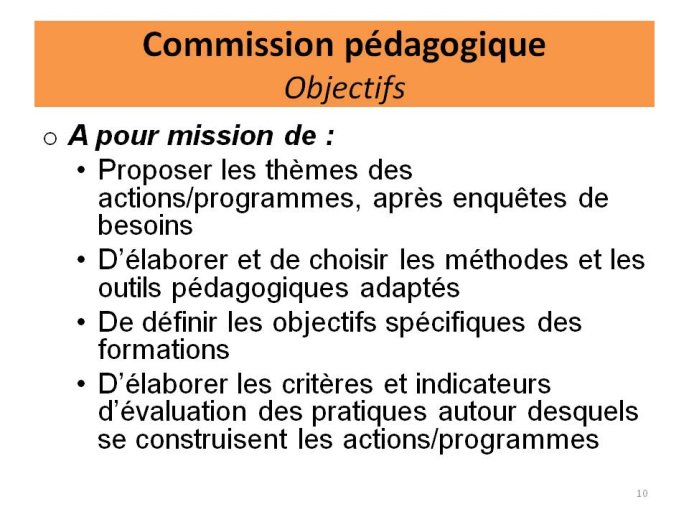 Commission pédagogique
Objectifs

○ A pour mission de :
• Proposer les thèmes des actions/programmes, après enquêtes de besoins
• D'élaborer et de choisir les méthodes et les outils pédagogiques adaptés
• De définir les objectifs spécifiques des formations
• D'élaborer les critères et indicateurs d'évaluation des pratiques autour desquels se construisent les actions/programmes

10